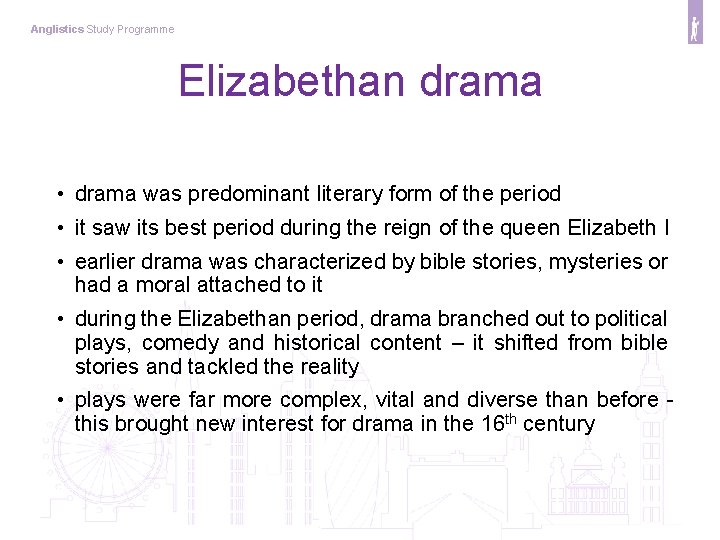 Anglistics Study Programme

Elizabethan drama

• drama was predominant literary form of the period
• it saw its best period during the reign of the queen Elizabeth I
• earlier drama was characterized by bible stories, mysteries or had a moral attached to it
• during the Elizabethan period, drama branched out to political plays, comedy and historical content – it shifted from bible stories and tackled the reality
• plays were far more complex, vital and diverse than before - this brought new interest for drama in the 16$^{th}$ century